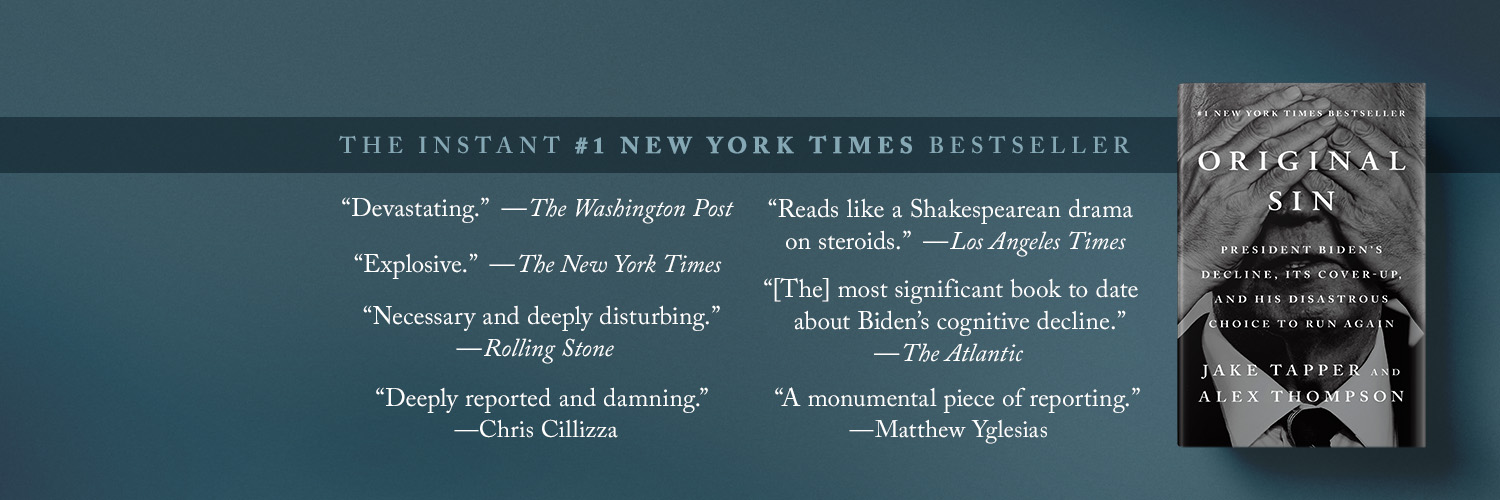 THE INSTANT #1 NEW YORK TIMES BESTSELLER

"Devastating." —The Washington Post

"Explosive." —The New York Times

"Necessary and deeply disturbing." —Rolling Stone

"Deeply reported and damning." —Chris Cillizza

"Reads like a Shakespearean drama on steroids." —Los Angeles Times

"[The] most significant book to date about Biden's cognitive decline." —The Atlantic

"A monumental piece of reporting." —Matthew Yglesias

#1 NEW YORK TIMES BESTSELLER

ORIGINAL SIN

PRESIDENT BIDEN'S DECLINE, ITS COVER-UP, AND HIS DISASTROUS CHOICE TO RUN AGAIN

JAKE TAPPER AND ALEX THOMPSON